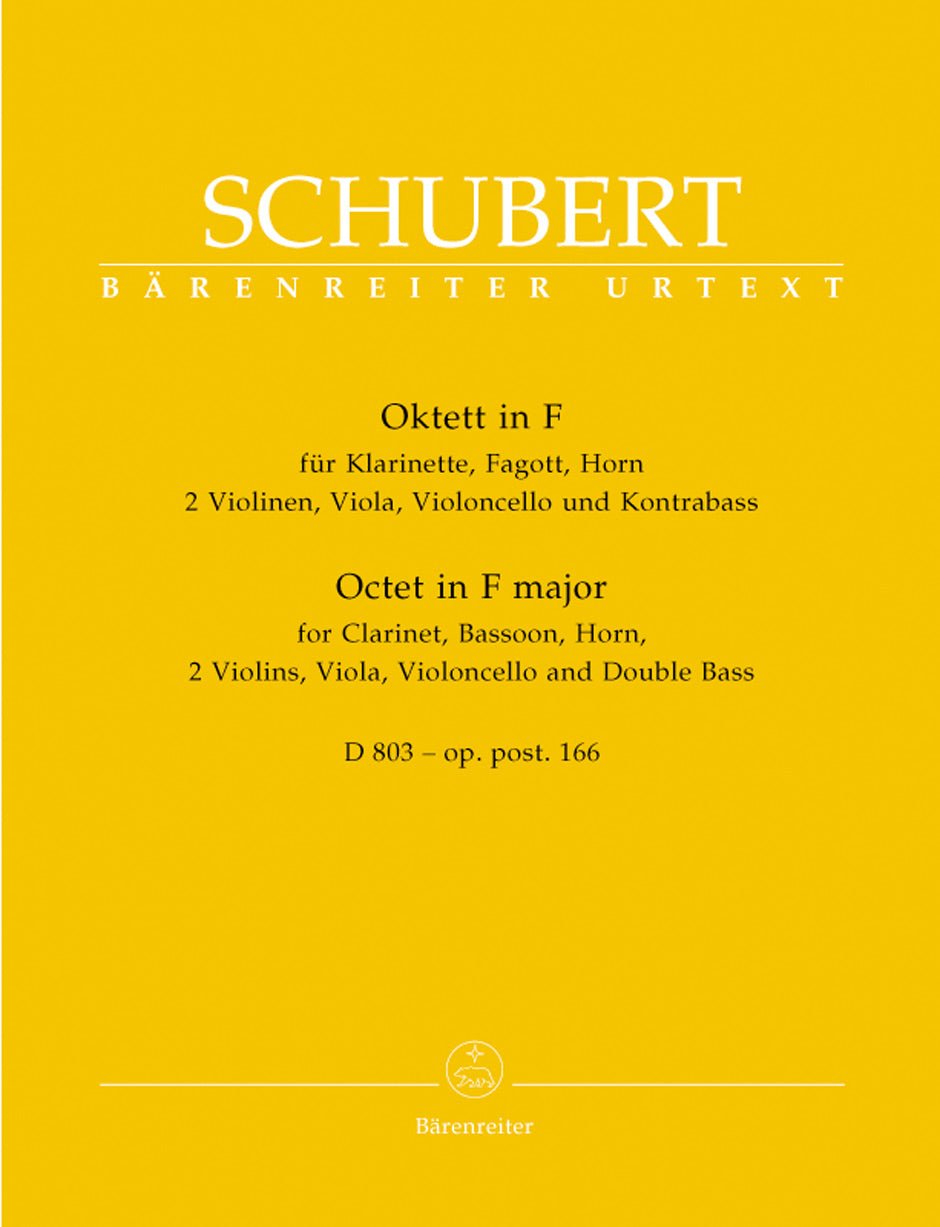 SCHUBERT
BÄRENREITER URTEXT

Oktett in F
für Klarinette, Fagott, Horn
2 Violinen, Viola, Violoncello und Kontrabass

Octet in F major
for Clarinet, Bassoon, Horn,
2 Violins, Viola, Violoncello and Double Bass

D 803 – op. post. 166

Bärenreiter